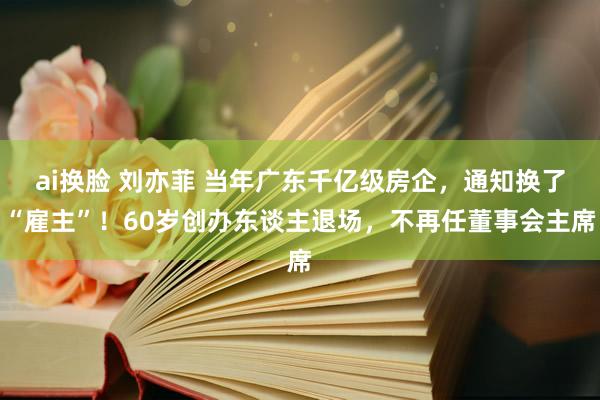 ai换脸 刘亦菲 当年广东千亿级房企，通知换了“雇主”！60岁创办东谈主退场，不再任董事会主席席